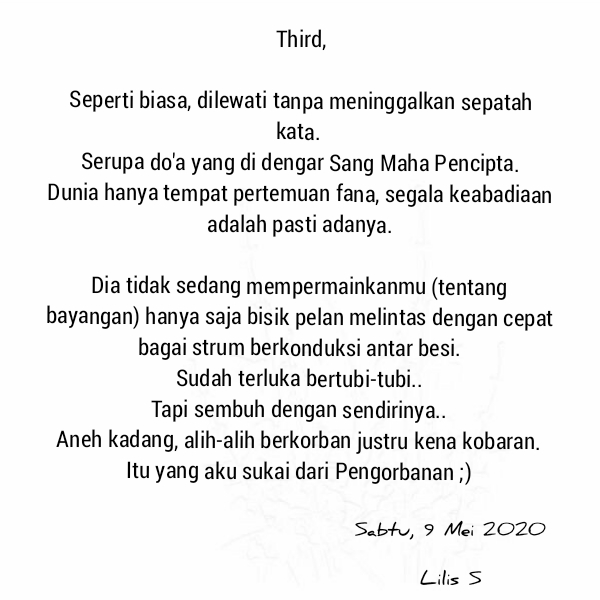 Third,

Seperti biasa, dilewati tanpa meninggalkan sepatah kata.
Serupa do'a yang di dengar Sang Maha Pencipta.
Dunia hanya tempat pertemuan fana, segala keabadiaan adalah pasti adanya.

Dia tidak sedang mempermainkanmu (tentang bayangan) hanya saja bisik pelan melintas dengan cepat bagai strum berkonduksi antar besi.
Sudah terluka bertubi-tubi..
Tapi sembuh dengan sendirinya..
Aneh kadang, alih-alih berkorban justru kena kobaran.
Itu yang aku sukai dari Pengorbanan ;)

Sabtu, 9 Mei 2020

Lilis S